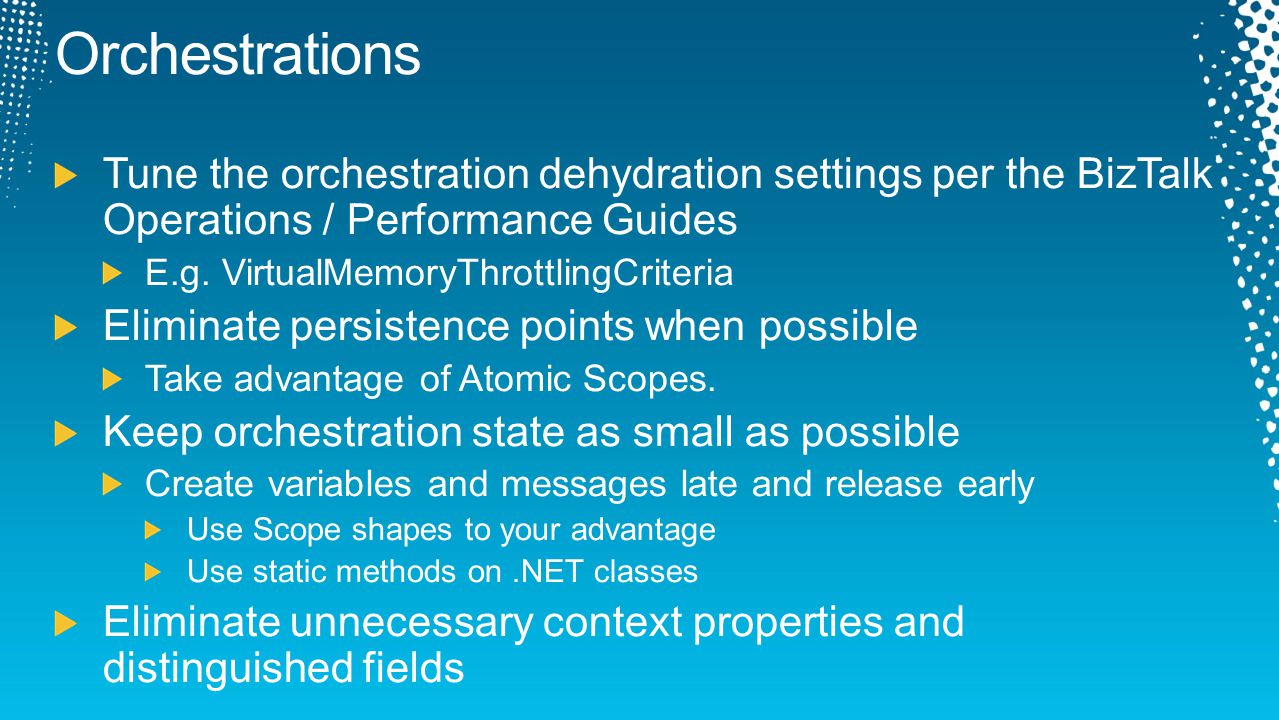 Orchestrations

Tune the orchestration dehydration settings per the BizTalk Operations / Performance Guides

E.g. VirtualMemoryThrottlingCriteria

Eliminate persistence points when possible

Take advantage of Atomic Scopes.

Keep orchestration state as small as possible

Create variables and messages late and release early

Use Scope shapes to your advantage

Use static methods on .NET classes

Eliminate unnecessary context properties and distinguished fields